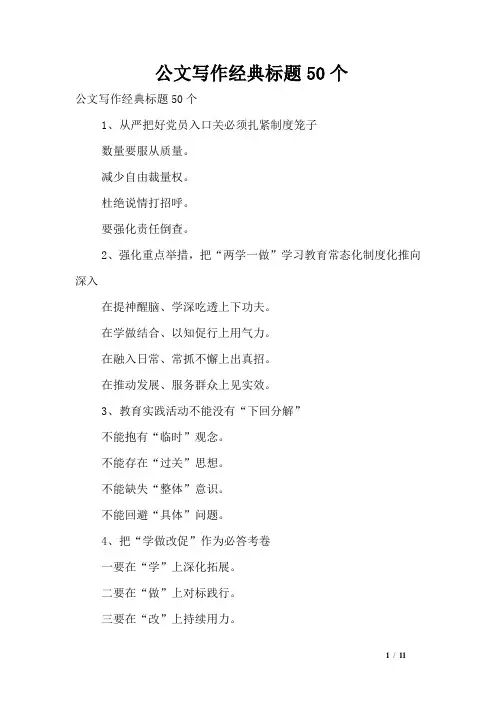 公文写作经典标题50个

公文写作经典标题50个

1、从严把好党员入口关必须扎紧制度笼子

数量要服从质量。

减少自由裁量权。

杜绝说情打招呼。

要强化责任倒查。

2、强化重点举措，把“两学一做”学习教育常态化制度化推向深入

在提神醒脑、学深吃透上下功夫。

在学做结合、以知促行上用气力。

在融入日常、常抓不懈上出真招。

在推动发展、服务群众上见实效。

3、教育实践活动不能没有“下回分解”

不能抱有“临时”观念。

不能存在“过关”思想。

不能缺失“整体”意识。

不能回避“具体”问题。

4、把“学做改促”作为必答考卷

一要在“学”上深化拓展。

二要在“做”上对标践行。

三要在“改”上持续用力。

1 / 11